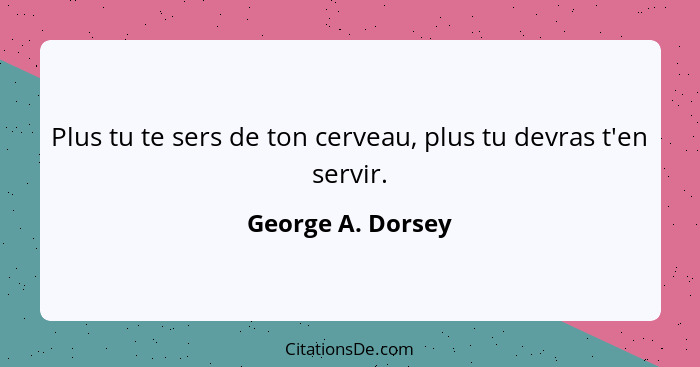 Plus tu te sers de ton cerveau, plus tu devras t'en servir.

George A. Dorsey

CitationsDe.com